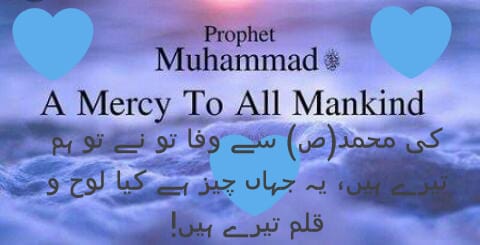 Prophet
Muhammad ﷺ
A Mercy To All Mankind

کی محمد(ص) سے وفا تو نے تو ہم تیرے ہیں، یہ جہاں چیز ہے کیا لوح و قلم تیرے ہیں!